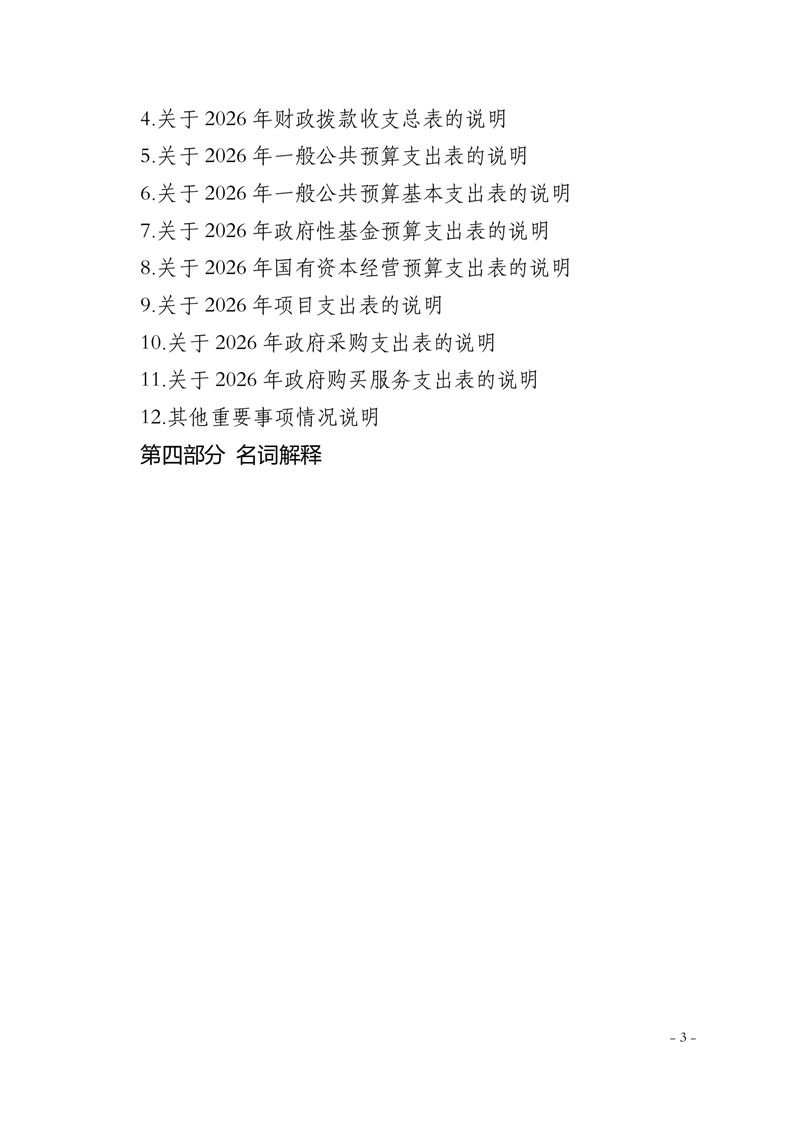 4.关于 2026 年财政拨款收支总表的说明
5.关于 2026 年一般公共预算支出表的说明
6.关于 2026 年一般公共预算基本支出表的说明
7.关于 2026 年政府性基金预算支出表的说明
8.关于 2026 年国有资本经营预算支出表的说明
9.关于 2026 年项目支出表的说明
10.关于 2026 年政府采购支出表的说明
11.关于 2026 年政府购买服务支出表的说明
12.其他重要事项情况说明
第四部分 名词解释

- 3 -